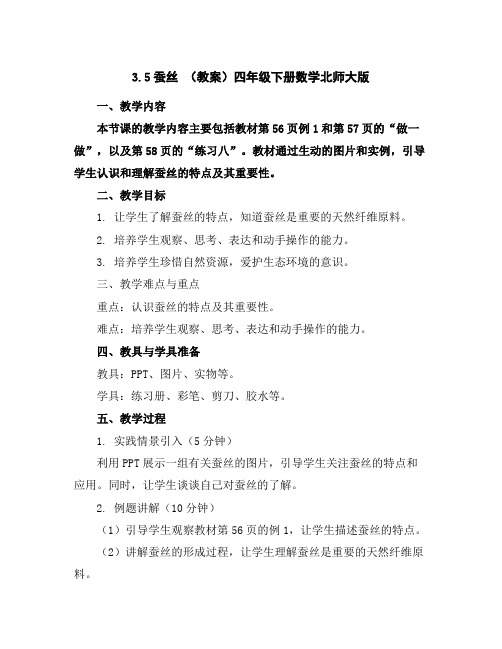 3.5 蚕丝 （教案）四年级下册数学北师大版

一、教学内容

本节课的教学内容主要包括教材第 56 页例 1 和第 57 页的“做一做”，以及第 58 页的“练习八”。教材通过生动的图片和实例，引导学生认识和理解蚕丝的特点及其重要性。

二、教学目标

1. 让学生了解蚕丝的特点，知道蚕丝是重要的天然纤维原料。

2. 培养学生观察、思考、表达和动手操作的能力。

3. 培养学生珍惜自然资源，爱护生态环境的意识。

三、教学难点与重点

重点：认识蚕丝的特点及其重要性。

难点：培养学生观察、思考、表达和动手操作的能力。

四、教具与学具准备

教具：PPT、图片、实物等。

学具：练习册、彩笔、剪刀、胶水等。

五、教学过程

1. 实践情景引入（5 分钟）

利用 PPT 展示一组有关蚕丝的图片，引导学生关注蚕丝的特点和应用。同时，让学生谈谈自己对蚕丝的了解。

2. 例题讲解（10 分钟）

（1）引导学生观察教材第 56 页的例 1，让学生描述蚕丝的特点。

（2）讲解蚕丝的形成过程，让学生理解蚕丝是重要的天然纤维原料。